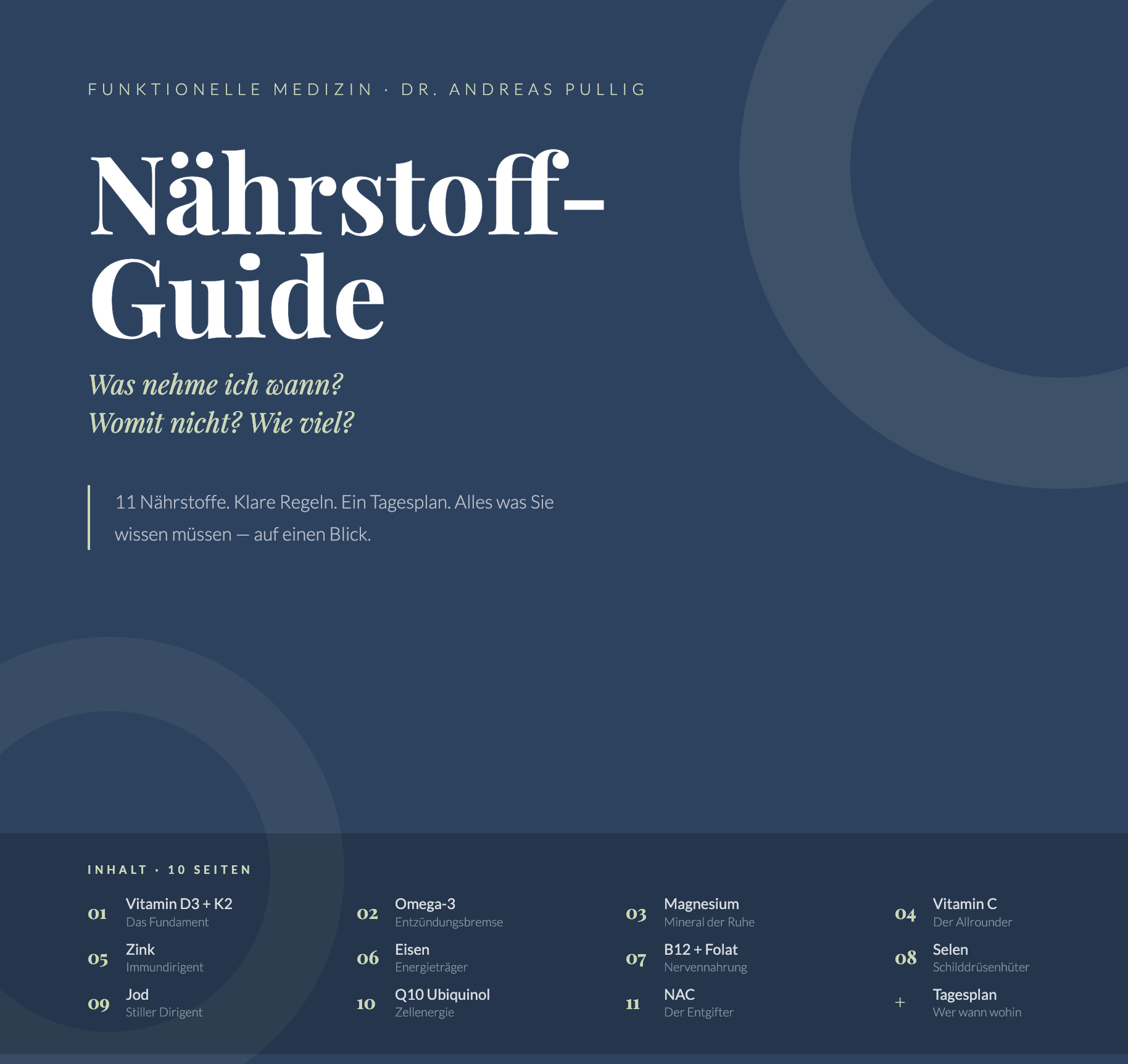 FUNKTIONELLE MEDIZIN · DR. ANDREAS PULLIG

Nährstoff-Guide

Was nehme ich wann? Womit nicht? Wie viel?

11 Nährstoffe. Klare Regeln. Ein Tagesplan. Alles was Sie wissen müssen — auf einen Blick.

INHALT · 10 SEITEN

01 Vitamin D3 + K2
Das Fundament

02 Omega-3
Entzündungsbremse

03 Magnesium
Mineral der Ruhe

04 Vitamin C
Der Allrounder

05 Zink
Immundirigent

06 Eisen
Energieträger

07 B12 + Folat
Nervennahrung

08 Selen
Schilddrüsenhüter

09 Jod
Stiller Dirigent

10 Q10 Ubiquinol
Zellenergie

11 NAC
Der Entgifter

+ Tagesplan
Wer wann wohin